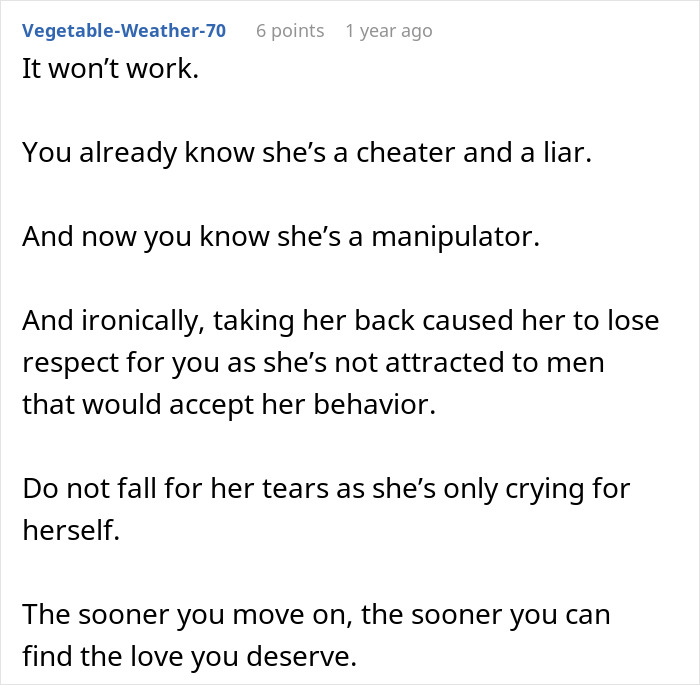 Vegetable-Weather-70 6 points 1 year ago

It won’t work.

You already know she’s a cheater and a liar.

And now you know she’s a manipulator.

And ironically, taking her back caused her to lose respect for you as she’s not attracted to men that would accept her behavior.

Do not fall for her tears as she’s only crying for herself.

The sooner you move on, the sooner you can find the love you deserve.